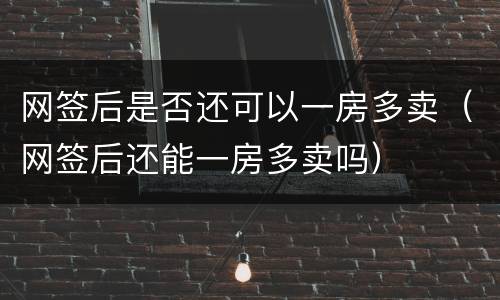 网签后是否还可以一房多卖（网签后还能一房多卖吗）